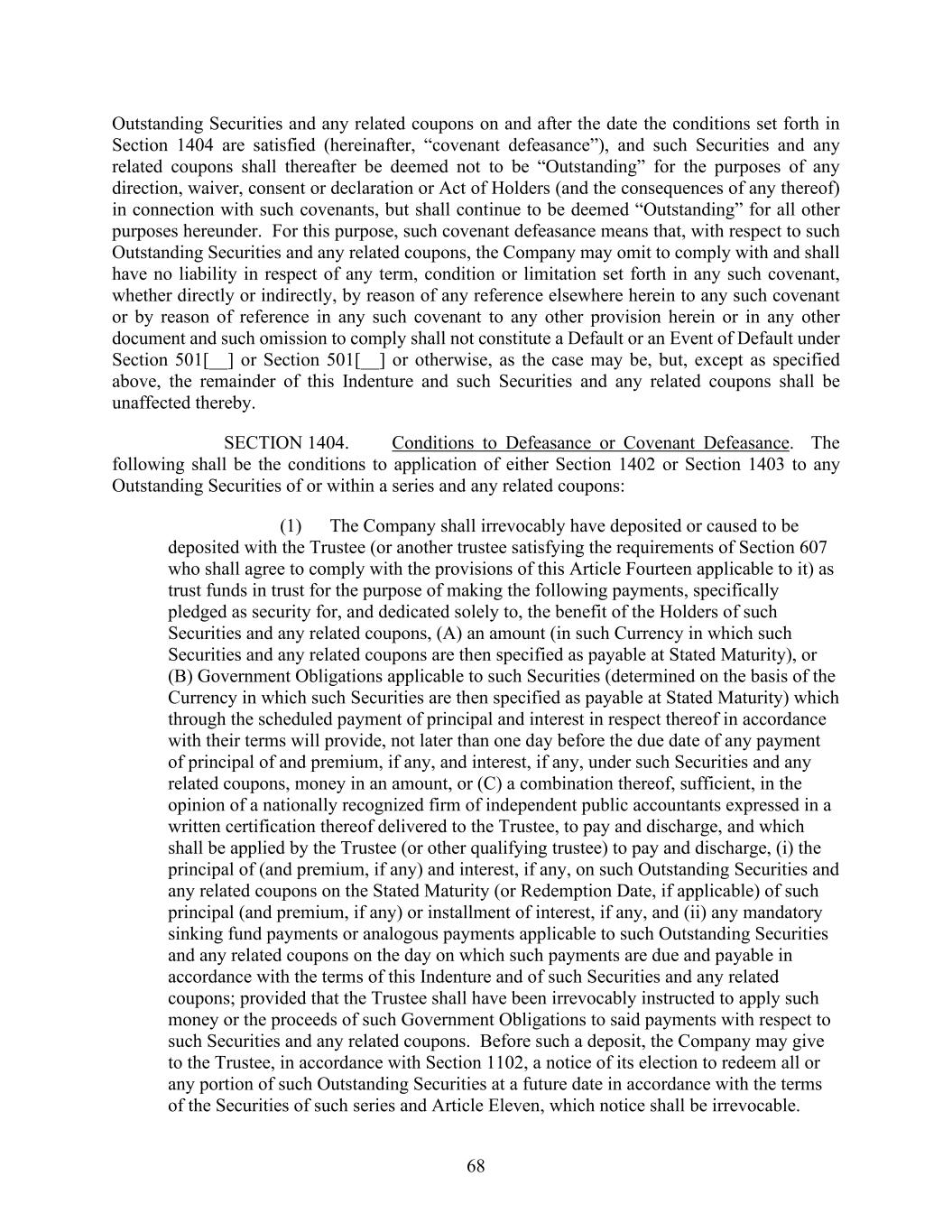 Outstanding Securities and any related coupons on and after the date the conditions set forth in Section 1404 are satisfied (hereinafter, “covenant defeasance”), and such Securities and any related coupons shall thereafter be deemed not to be “Outstanding” for the purposes of any direction, waiver, consent or declaration or Act of Holders (and the consequences of any thereof) in connection with such covenants, but shall continue to be deemed “Outstanding” for all other purposes hereunder. For this purpose, such covenant defeasance means that, with respect to such Outstanding Securities and any related coupons, the Company may omit to comply with and shall have no liability in respect of any term, condition or limitation set forth in any such covenant, whether directly or indirectly, by reason of any reference elsewhere herein to any such covenant or by reason of reference in any such covenant to any other provision herein or in any other document and such omission to comply shall not constitute a Default or an Event of Default under Section 501[__] or Section 501[__] or otherwise, as the case may be, but, except as specified above, the remainder of this Indenture and such Securities and any related coupons shall be unaffected thereby.

SECTION 1404. Conditions to Defeasance or Covenant Defeasance. The following shall be the conditions to application of either Section 1402 or Section 1403 to any Outstanding Securities of or within a series and any related coupons:

(1) The Company shall irrevocably have deposited or caused to be deposited with the Trustee (or another trustee satisfying the requirements of Section 607 who shall agree to comply with the provisions of this Article Fourteen applicable to it) as trust funds in trust for the purpose of making the following payments, specifically pledged as security for, and dedicated solely to, the benefit of the Holders of such Securities and any related coupons, (A) an amount (in such Currency in which such Securities and any related coupons are then specified as payable at Stated Maturity), or (B) Government Obligations applicable to such Securities (determined on the basis of the Currency in which such Securities are then specified as payable at Stated Maturity) which through the scheduled payment of principal and interest in respect thereof in accordance with their terms will provide, not later than one day before the due date of any payment of principal of and premium, if any, and interest, if any, under such Securities and any related coupons, money in an amount, or (C) a combination thereof, sufficient, in the opinion of a nationally recognized firm of independent public accountants expressed in a written certification thereof delivered to the Trustee, to pay and discharge, and which shall be applied by the Trustee (or other qualifying trustee) to pay and discharge, (i) the principal of (and premium, if any) and interest, if any, on such Outstanding Securities and any related coupons on the Stated Maturity (or Redemption Date, if applicable) of such principal (and premium, if any) or installment of interest, if any, and (ii) any mandatory sinking fund payments or analogous payments applicable to such Outstanding Securities and any related coupons on the day on which such payments are due and payable in accordance with the terms of this Indenture and of such Securities and any related coupons; provided that the Trustee shall have been irrevocably instructed to apply such money or the proceeds of such Government Obligations to said payments with respect to such Securities and any related coupons. Before such a deposit, the Company may give to the Trustee, in accordance with Section 1102, a notice of its election to redeem all or any portion of such Outstanding Securities at a future date in accordance with the terms of the Securities of such series and Article Eleven, which notice shall be irrevocable.

68